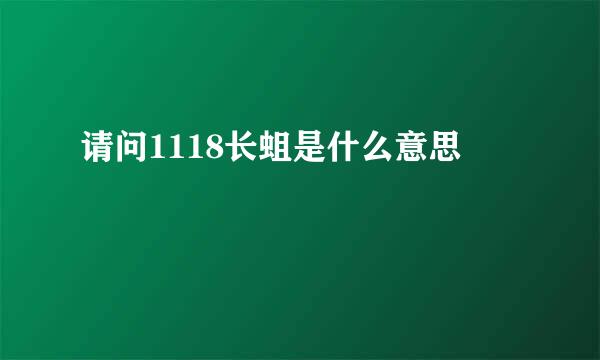 请问1118长蛆是什么意思